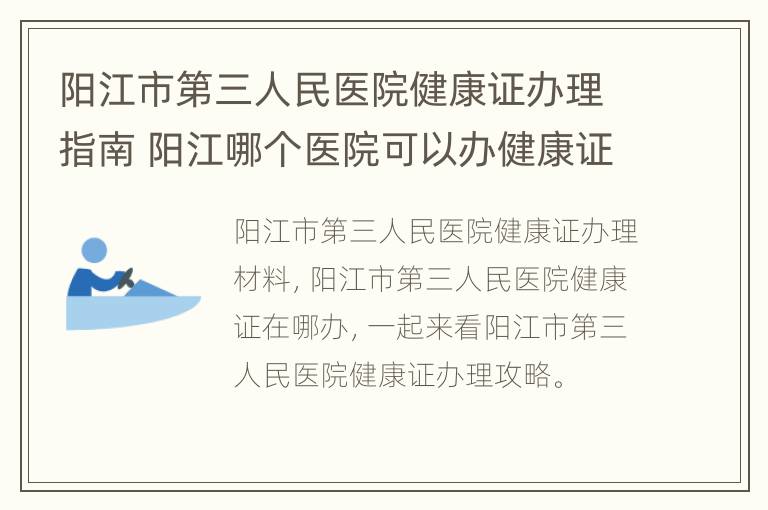 阳江市第三人民医院健康证办理指南 阳江哪个医院可以办健康证

阳江市第三人民医院健康证办理材料, 阳江市第三人民医院健康证在哪办, 一起来看阳江市第三人民医院健康证办理攻略。